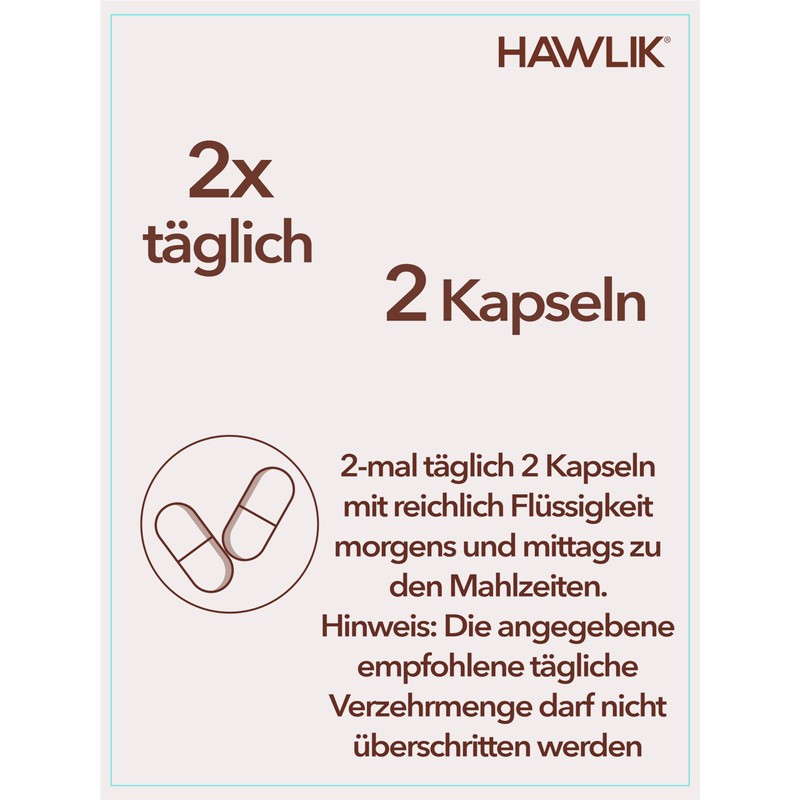 HAWLIK®

2x
täglich

2 Kapseln

2-mal täglich 2 Kapseln mit reichlich Flüssigkeit morgens und mittags zu den Mahlzeiten.

Hinweis: Die angegebene empfohlene tägliche Verzehrmenge darf nicht überschritten werden